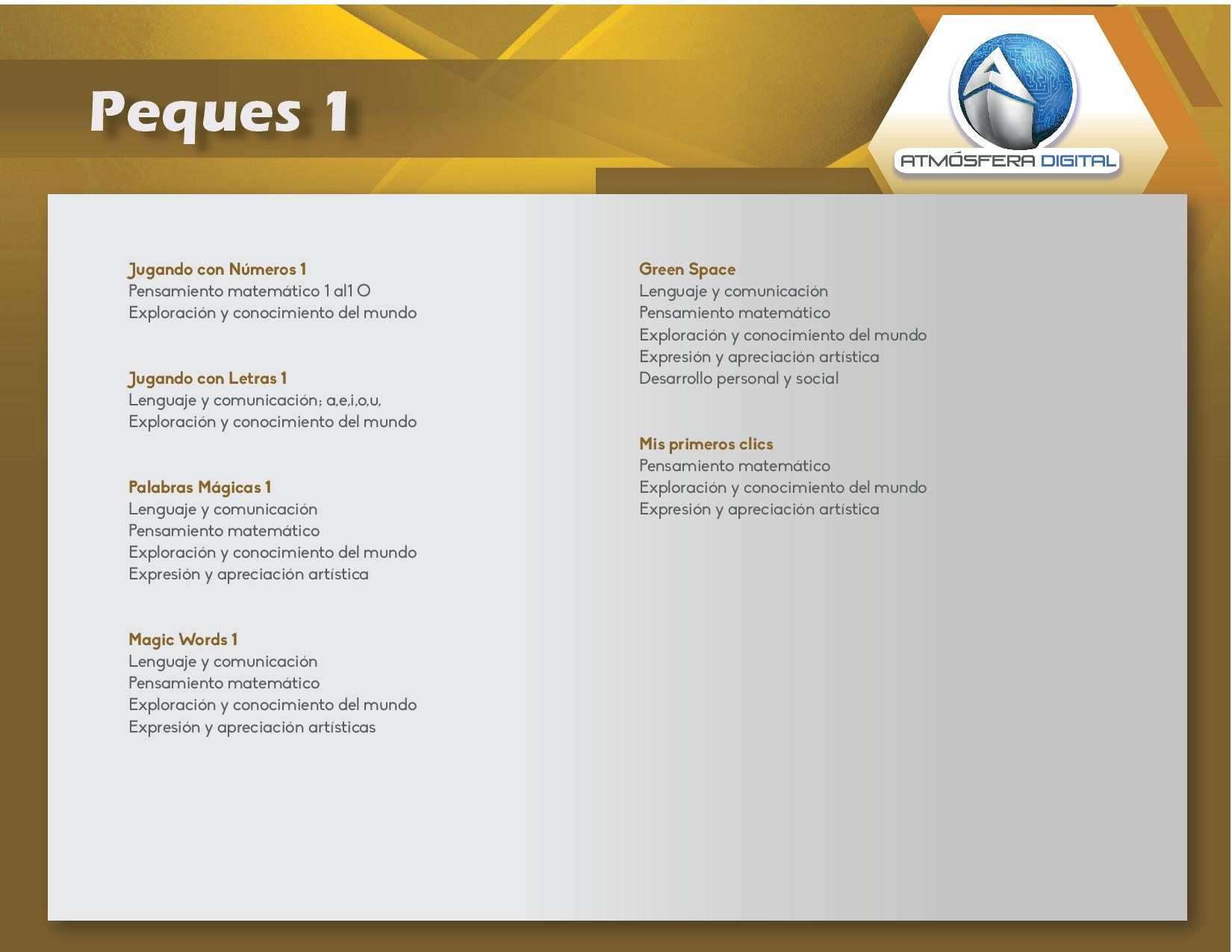 Peques 1

ATMÓSFERA DIGITAL

Jugando con Números 1
Pensamiento matemático 1 al1 O
Exploración y conocimiento del mundo

Jugando con Letras 1
Lenguaje y comunicación; a,e,i,o,u,
Exploración y conocimiento del mundo

Palabras Mágicas 1
Lenguaje y comunicación
Pensamiento matemático
Exploración y conocimiento del mundo
Expresión y apreciación artística

Magic Words 1
Lenguaje y comunicación
Pensamiento matemático
Exploración y conocimiento del mundo
Expresión y apreciación artísticas

Green Space
Lenguaje y comunicación
Pensamiento matemático
Exploración y conocimiento del mundo
Expresión y apreciación artística
Desarrollo personal y social

Mis primeros clics
Pensamiento matemático
Exploración y conocimiento del mundo
Expresión y apreciación artística